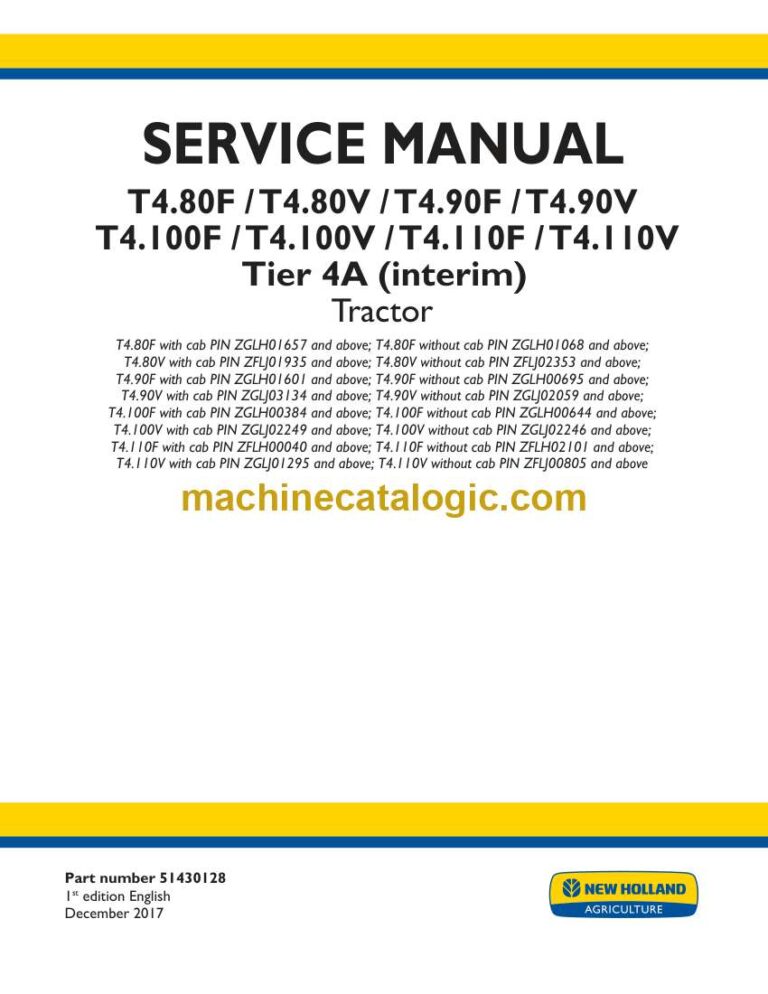 SERVICE MANUAL

T4.80F / T4.80V / T4.90F / T4.90V
T4.100F / T4.100V / T4.110F / T4.110V
Tier 4A (interim)
Tractor

T4.80F with cab PIN ZGLH01657 and above; T4.80F without cab PIN ZGLH01068 and above;
T4.80V with cab PIN ZFLJ01935 and above; T4.80V without cab PIN ZFLJ02353 and above;
T4.90F with cab PIN ZGLH01601 and above; T4.90F without cab PIN ZGLH00695 and above;
T4.90V with cab PIN ZGLJ03134 and above; T4.90V without cab PIN ZGLJ02059 and above;
T4.100F with cab PIN ZGLH00384 and above; T4.100F without cab PIN ZGLH00644 and above;
T4.100V with cab PIN ZGLJ02249 and above; T4.100V without cab PIN ZGLJ02246 and above;
T4.110F with cab PIN ZFLH00040 and above; T4.110F without cab PIN ZFLH02101 and above;
T4.110V with cab PIN ZGLJ01295 and above; T4.110V without cab PIN ZFLJ00805 and above

machinecatalogic.com

Part number 51430128
1$^{st}$ edition English
December 2017

NEW HOLLAND
AGRICULTURE